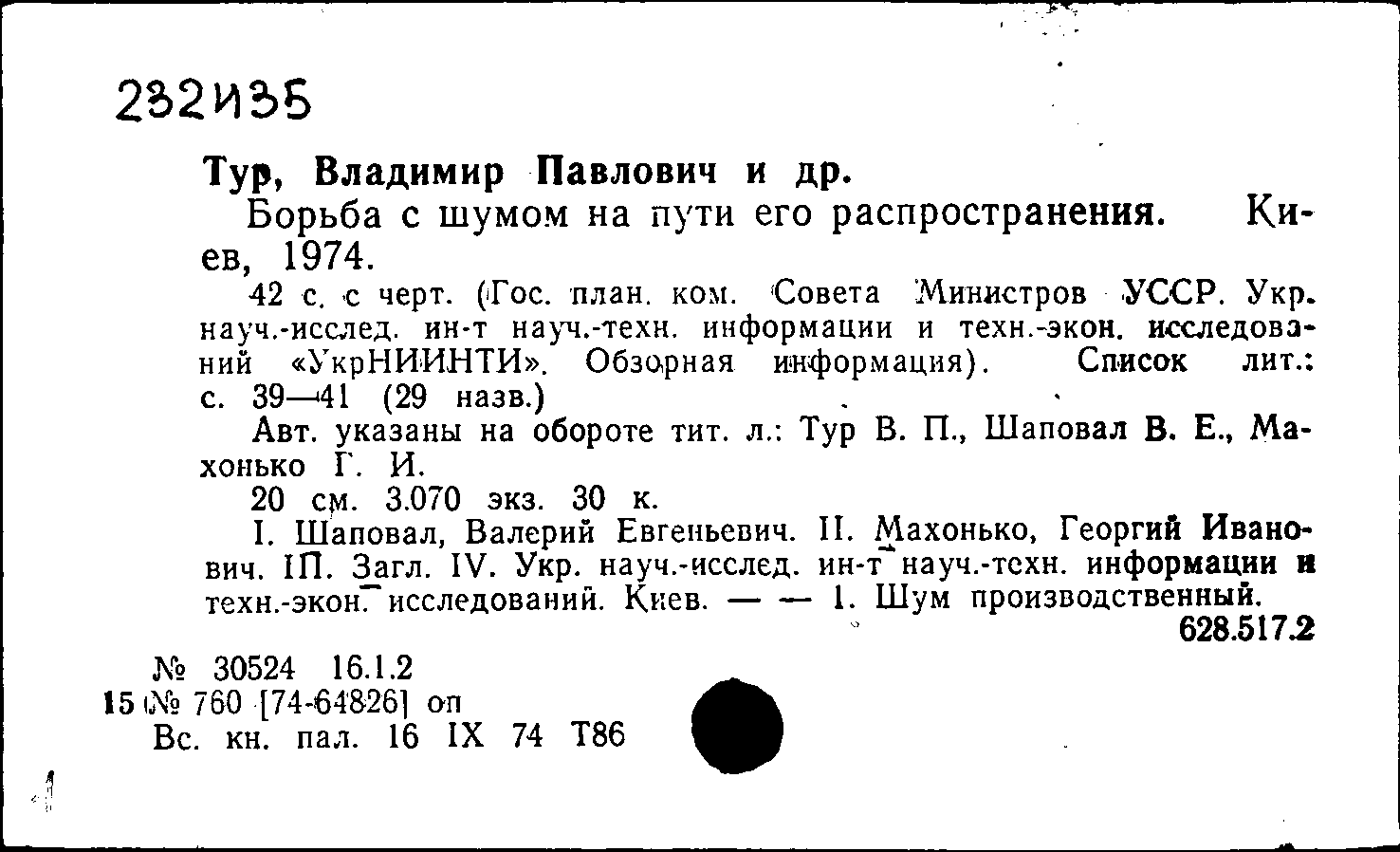 232И35

Тур, Владимир Павлович и др.

Борьба с шумом на пути его распространения. Киев, 1974.

42 с. с черт. (Гос. план. ком. Совета Министров УССР. Укр. науч.-исслед. ин-т науч.-техн. информации и техн.-экон. исследований «УкрНИИНТИ». Обзорная информация). Список лит.: с. 39—41 (29 назв.)

Авт. указаны на обороте тит. л.: Тур В. П., Шаповал В. Е., Махонько Г. И.

20 см. 3.070 экз. 30 к.

I. Шаповал, Валерий Евгеньевич. II. Махонько, Георгий Иванович. III. Загл. IV. Укр. науч.-исслед. ин-т науч.-техн. информации и техн.-экон. исследований. Киев. — — 1. Шум производственный.

628.517.2

№ 30524 16.1.2
15 № 760 [74-64826] оп
Вс. кн. пал. 16 IX 74 Т86